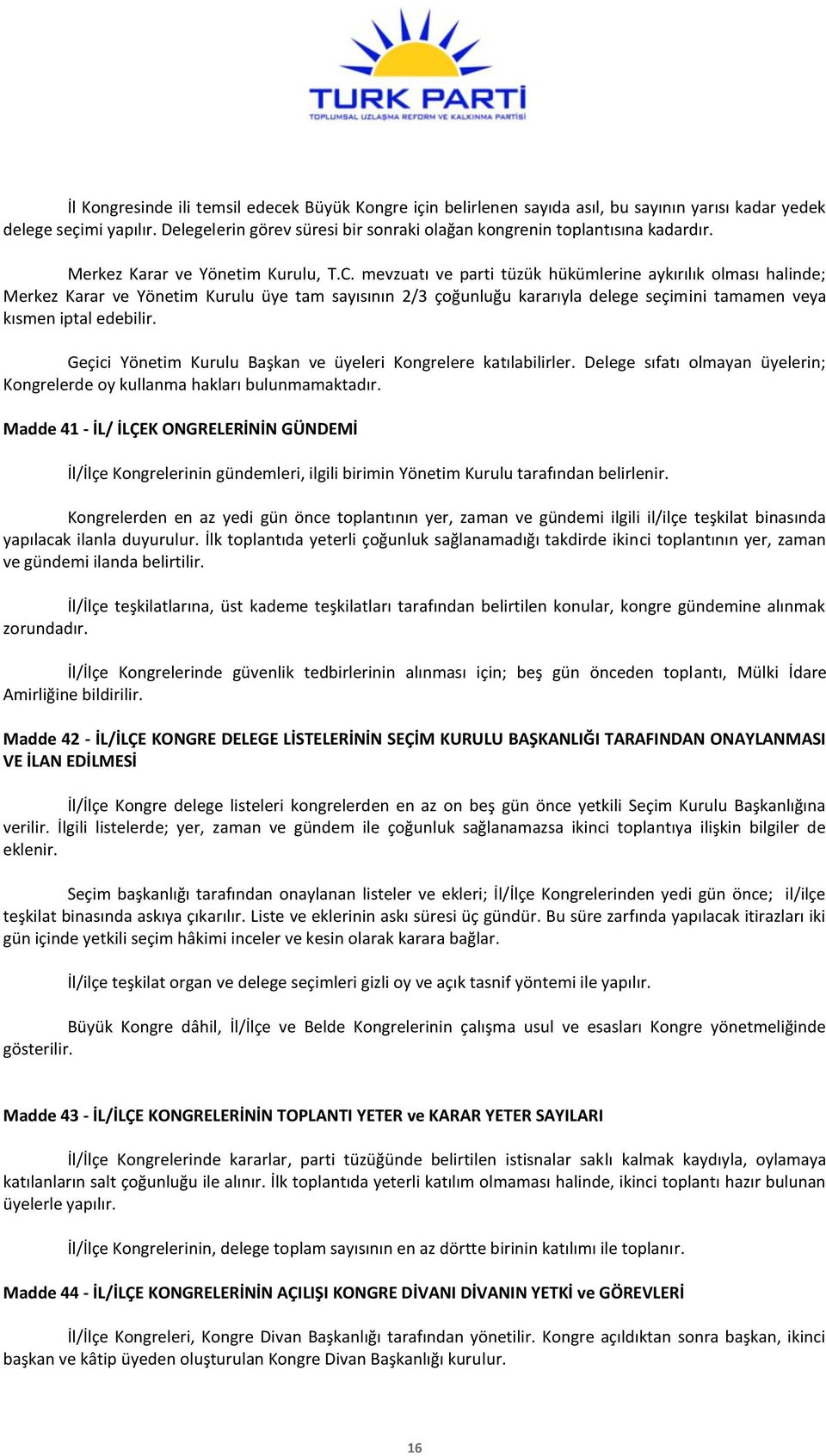 TURK PARTİ
TOPLUMSAL UZLAŞMA REFORM VE KALKINMA PARTİSİ

İl Kongresinde ili temsil edecek Büyük Kongre için belirlenen sayıda asıl, bu sayının yarısı kadar yedek delege seçimi yapılır. Delegelerin görev süresi bir sonraki olağan kongrenin toplantısına kadardır.

Merkez Karar ve Yönetim Kurulu, T.C. mevzuatı ve parti tüzük hükümlerine aykırılık olması halinde; Merkez Karar ve Yönetim Kurulu üye tam sayısının 2/3 çoğunluğu kararıyla delege seçimini tamamen veya kısmen iptal edebilir.

Geçici Yönetim Kurulu Başkan ve üyeleri Kongrelere katılabilirler. Delege sıfatı olmayan üyelerin; Kongrelerde oy kullanma hakları bulunmamaktadır.

Madde 41 - İL/ İLÇEK ONGRELERİNİN GÜNDEMİ

İl/İlçe Kongrelerinin gündemleri, ilgili birimin Yönetim Kurulu tarafından belirlenir.

Kongrelerden en az yedi gün önce toplantının yer, zaman ve gündemi ilgili il/ilçe teşkilat binasında yapılacak ilanla duyurulur. İlk toplantıda yeterli çoğunluk sağlanamadığı takdirde ikinci toplantının yer, zaman ve gündemi ilanda belirtilir.

İl/İlçe teşkilatlarına, üst kademe teşkilatları tarafından belirtilen konular, kongre gündemine alınmak zorundadır.

İl/İlçe Kongrelerinde güvenlik tedbirlerinin alınması için; beş gün önceden toplantı, Mülki İdare Amirliğine bildirilir.

Madde 42 - İL/İLÇE KONGRE DELEGE LİSTELERİNİN SEÇİM KURULU BAŞKANLIĞI TARAFINDAN ONAYLANMASI VE İLAN EDİLMESİ

İl/İlçe Kongre delege listeleri kongrelerden en az on beş gün önce yetkili Seçim Kurulu Başkanlığına verilir. İlgili listelerde; yer, zaman ve gündem ile çoğunluk sağlanamazsa ikinci toplantıya ilişkin bilgiler de eklenir.

Seçim başkanlığı tarafından onaylanan listeler ve ekleri; İl/İlçe Kongrelerinden yedi gün önce; il/ilçe teşkilat binasında askıya çıkarılır. Liste ve eklerinin askı süresi üç gündür. Bu süre zarfında yapılacak itirazları iki gün içinde yetkili seçim hâkimi inceler ve kesin olarak karara bağlar.

İl/ilçe teşkilat organ ve delege seçimleri gizli oy ve açık tasnif yöntemi ile yapılır.

Büyük Kongre dâhil, İl/İlçe ve Belde Kongrelerinin çalışma usul ve esasları Kongre yönetmeliğinde gösterilir.

Madde 43 - İL/İLÇE KONGRELERİNİN TOPLANTI YETER ve KARAR YETER SAYILARI

İl/İlçe Kongrelerinde kararlar, parti tüzüğünde belirtilen istisnalar saklı kalmak kaydıyla, oylamaya katılanların salt çoğunluğu ile alınır. İlk toplantıda yeterli katılım olmaması halinde, ikinci toplantı hazır bulunan üyelerle yapılır.

İl/İlçe Kongrelerinin, delege toplam sayısının en az dörtte birinin katılımı ile toplanır.

Madde 44 - İL/İLÇE KONGRELERİNİN AÇILIŞI KONGRE DİVANI DİVANIN YETKİ ve GÖREVLERİ

İl/İlçe Kongreleri, Kongre Divan Başkanlığı tarafından yönetilir. Kongre açıldıktan sonra başkan, ikinci başkan ve kâtip üyeden oluşturulan Kongre Divan Başkanlığı kurulur.

16